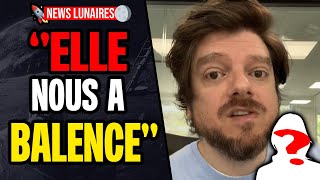 NEWS LUNAIRES

"ELLE NOUS A BALENCE"

?